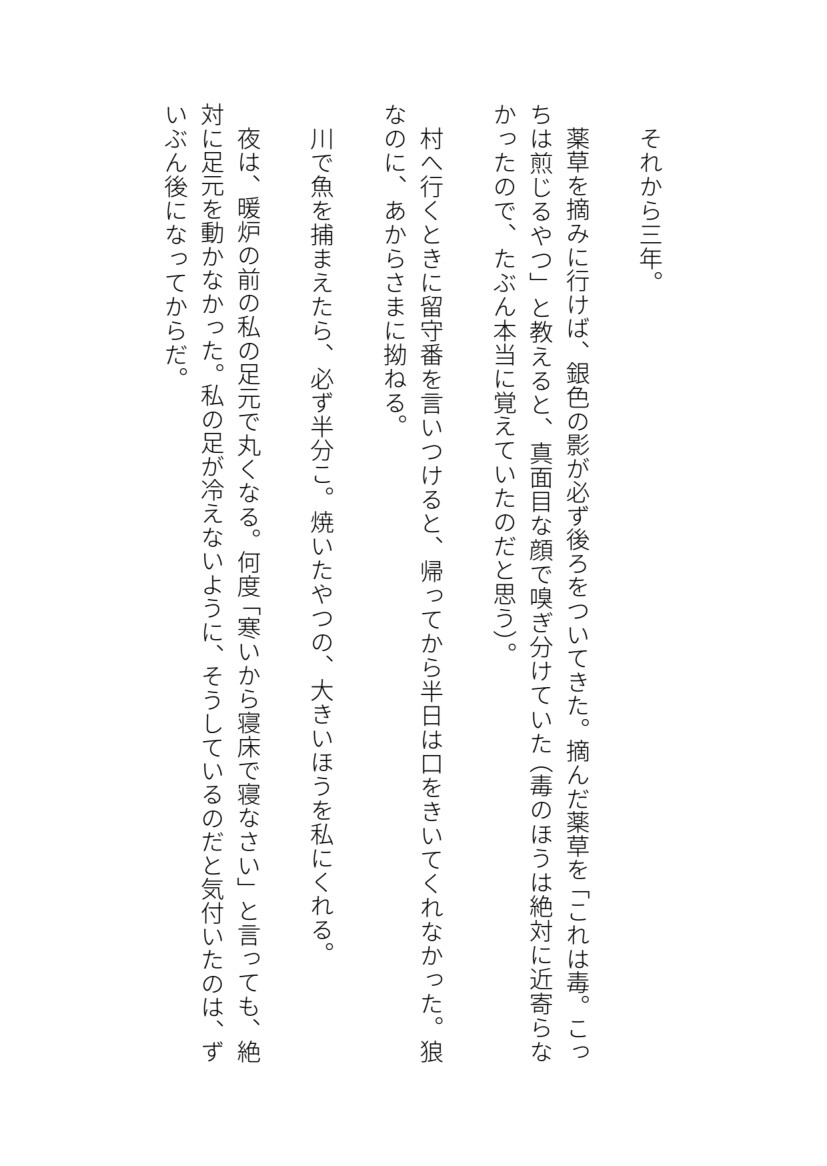 それから三年。

薬草を摘みに行けば、銀色の影が必ず後ろをついてきた。摘んだ薬草を「これは毒。こっちは煎じるやつ」と教えると、真面目な顔で嗅ぎ分けていた（毒のほうは絶対に近寄らなかったので、たぶん本当に覚えていたのだと思う）。

村へ行くときに留守番を言いつけると、帰ってから半日は口をきいてくれなかった。狼なのに、あからさまに拗ねる。

川で魚を捕まえたら、必ず半分こ。焼いたやつの、大きいほうを私にくれる。

夜は、暖炉の前の私の足元で丸くなる。何度「寒いから寝床で寝なさい」と言っても、絶対に足元を動かなかった。私の足が冷えないように、そうしているのだと気付いたのは、ずいぶん後になってからだ。